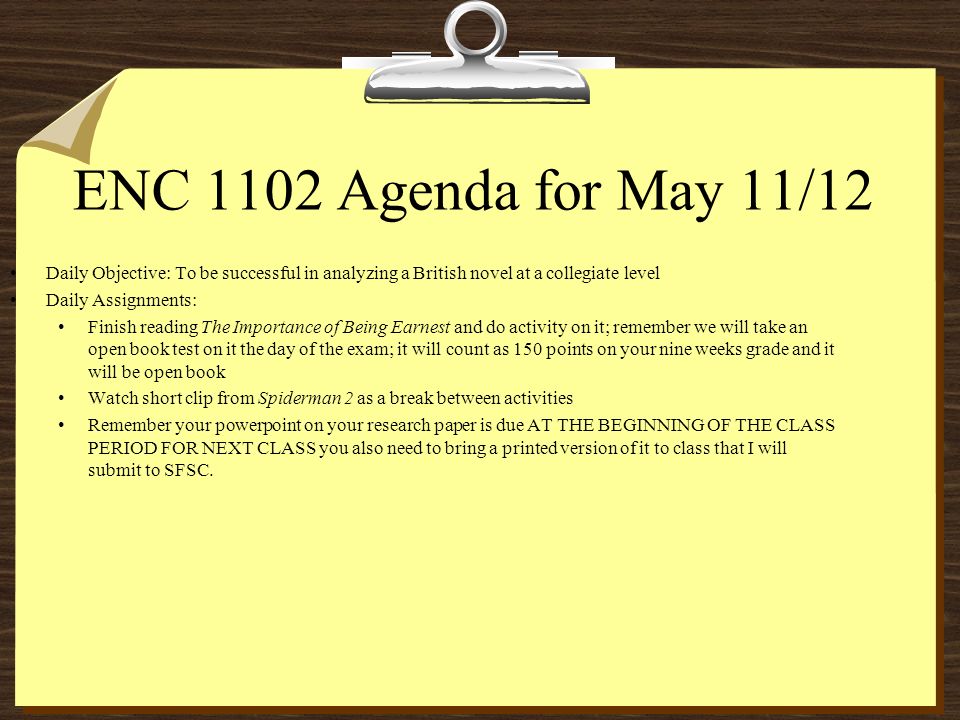 ENC 1102 Agenda for May 11/12

• Daily Objective: To be successful in analyzing a British novel at a collegiate level
• Daily Assignments:
  • Finish reading The Importance of Being Earnest and do activity on it; remember we will take an open book test on it the day of the exam; it will count as 150 points on your nine weeks grade and it will be open book
  • Watch short clip from Spiderman 2 as a break between activities
  • Remember your powerpoint on your research paper is due AT THE BEGINNING OF THE CLASS PERIOD FOR NEXT CLASS you also need to bring a printed version of it to class that I will submit to SFSC.